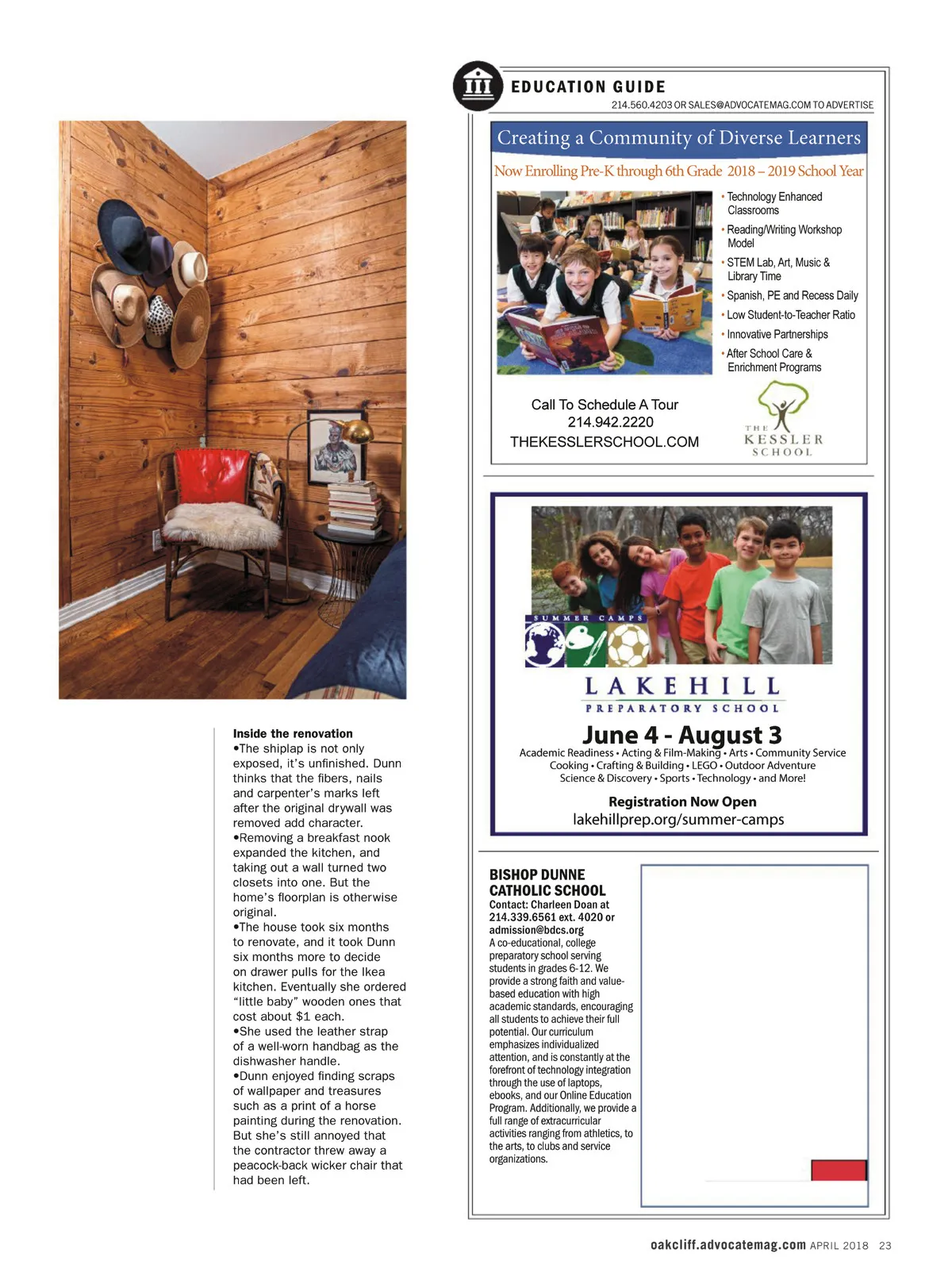 Inside the renovation
•The shiplap is not only exposed, it's unfinished. Dunn thinks that the fibers, nails and carpenter's marks left after the original drywall was removed add character.
•Removing a breakfast nook expanded the kitchen, and taking out a wall turned two closets into one. But the home's floorplan is otherwise original.
•The house took six months to renovate, and it took Dunn six months more to decide on drawer pulls for the Ikea kitchen. Eventually she ordered "little baby" wooden ones that cost about $1 each.
•She used the leather strap of a well-worn handbag as the dishwasher handle.
•Dunn enjoyed finding scraps of wallpaper and treasures such as a print of a horse painting during the renovation. But she's still annoyed that the contractor threw away a peacock-back wicker chair that had been left.

EDUCATION GUIDE
214.560.4203 OR SALES@ADVOCATEMAG.COM TO ADVERTISE

Creating a Community of Diverse Learners
Now Enrolling Pre-K through 6th Grade 2018 – 2019 School Year
• Technology Enhanced Classrooms
• Reading/Writing Workshop Model
• STEM Lab, Art, Music & Library Time
• Spanish, PE and Recess Daily
• Low Student-to-Teacher Ratio
• Innovative Partnerships
• After School Care & Enrichment Programs
Call To Schedule A Tour
214.942.2220
THEKESSLERSCHOOL.COM
THE KESSLER SCHOOL

SUMMER CAMPS
LAKEHILL
PREPARATORY SCHOOL
June 4 - August 3
Academic Readiness • Acting & Film-Making • Arts • Community Service
Cooking • Crafting & Building • LEGO • Outdoor Adventure
Science & Discovery • Sports • Technology • and More!
Registration Now Open
lakehillprep.org/summer-camps

BISHOP DUNNE CATHOLIC SCHOOL
Contact: Charleen Doan at 214.339.6561 ext. 4020 or admission@bdcs.org
A co-educational, college preparatory school serving students in grades 6-12. We provide a strong faith and value-based education with high academic standards, encouraging all students to achieve their full potential. Our curriculum emphasizes individualized attention, and is constantly at the forefront of technology integration through the use of laptops, ebooks, and our Online Education Program. Additionally, we provide a full range of extracurricular activities ranging from athletics, to the arts, to clubs and service organizations.

oakcliff.advocatemag.com APRIL 2018 23